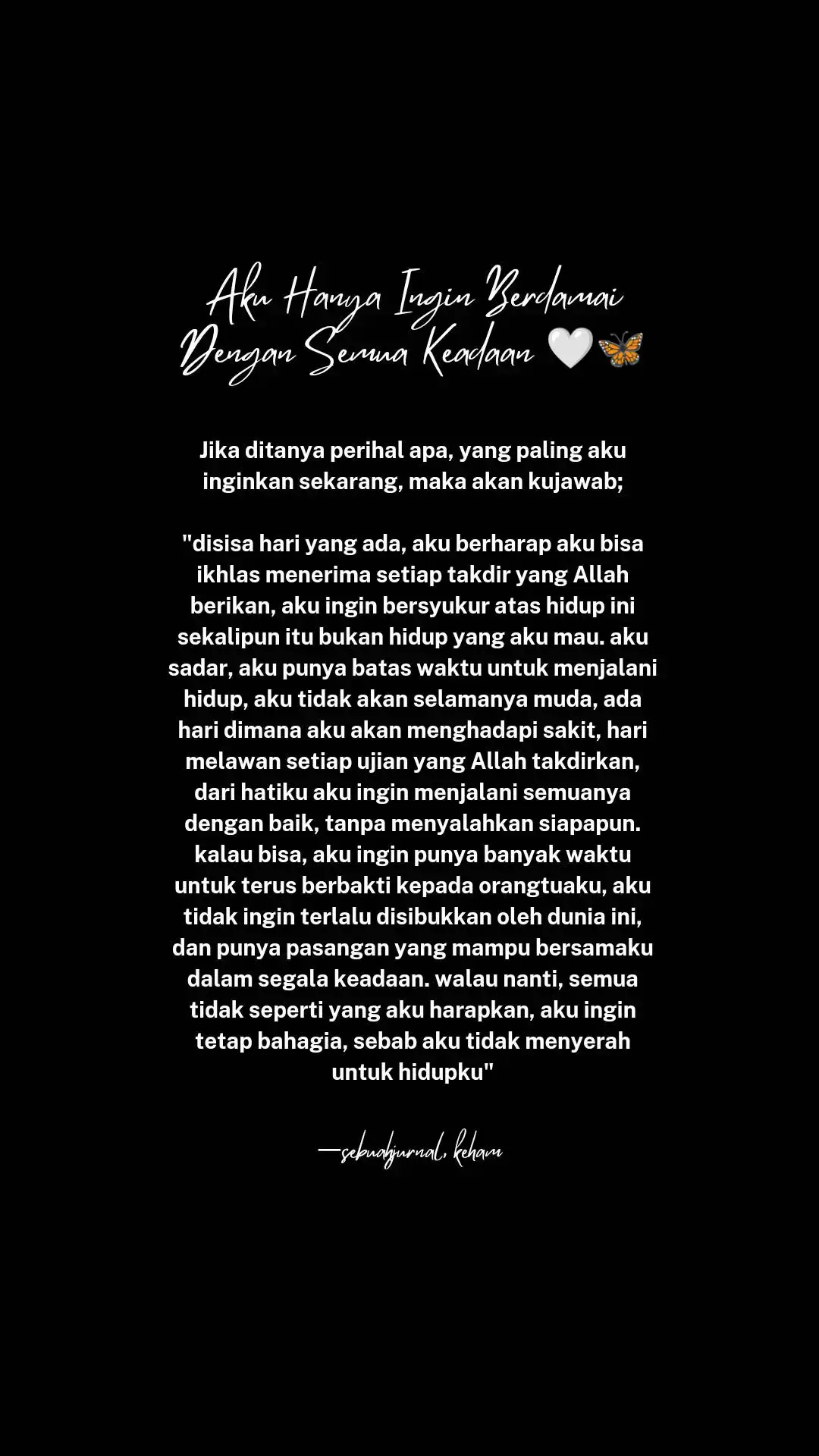 Aku Hanya Ingin Berdamai Dengan Semua Keadaan 🤍🦋

Jika ditanya perihal apa, yang paling aku inginkan sekarang, maka akan kujawab;

"disisa hari yang ada, aku berharap aku bisa ikhlas menerima setiap takdir yang Allah berikan, aku ingin bersyukur atas hidup ini sekalipun itu bukan hidup yang aku mau. aku sadar, aku punya batas waktu untuk menjalani hidup, aku tidak akan selamanya muda, ada hari dimana aku akan menghadapi sakit, hari melawan setiap ujian yang Allah takdirkan, dari hatiku aku ingin menjalani semuanya dengan baik, tanpa menyalahkan siapapun. kalau bisa, aku ingin punya banyak waktu untuk terus berbakti kepada orangtuaku, aku tidak ingin terlalu disibukkan oleh dunia ini, dan punya pasangan yang mampu bersamaku dalam segala keadaan. walau nanti, semua tidak seperti yang aku harapkan, aku ingin tetap bahagia, sebab aku tidak menyerah untuk hidupku"

—sebuahjurnal, keham